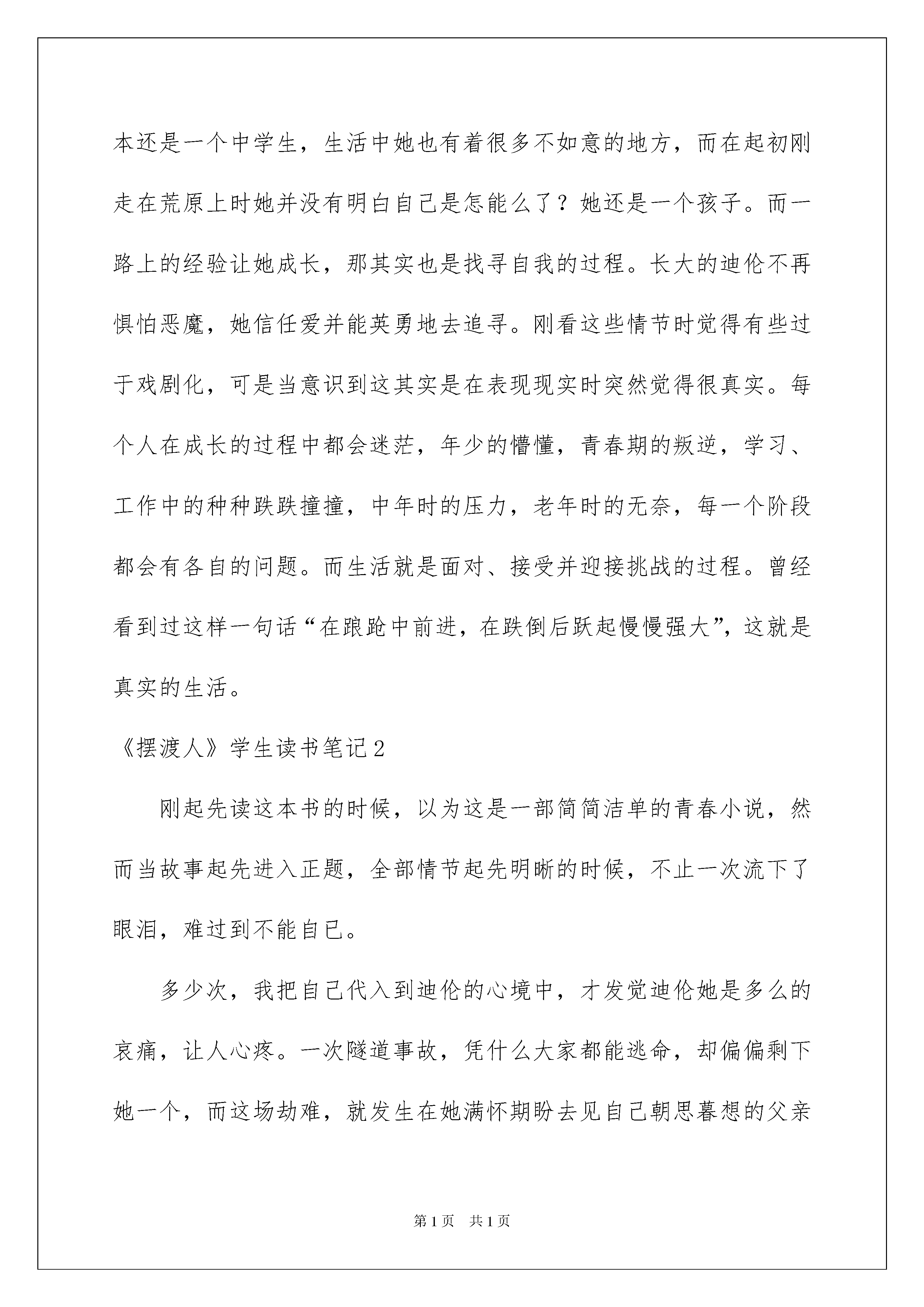 本还是一个中学生，生活中她也有着很多不如意的地方，而在起初刚走在荒原上时她并没有明白自己是怎能么了？她还是一个孩子。而一路上的经验让她成长，那其实也是找寻自我的过程。长大的迪伦不再惧怕恶魔，她信任爱并能英勇地去追寻。刚看这些情节时觉得有些过于戏剧化，可是当意识到这其实是在表现现实时突然觉得很真实。每个人在成长的过程中都会迷茫，年少的懵懂，青春期的叛逆，学习、工作中的种种跌跌撞撞，中年时的压力，老年时的无奈，每一个阶段都会有各自的问题。而生活就是面对、接受并迎接挑战的过程。曾经看到过这样一句话“在踉跄中前进，在跌倒后跃起慢慢强大”，这就是真实的生活。

《摆渡人》学生读书笔记2

刚起先读这本书的时候，以为这是一部简简洁单的青春小说，然而当故事起先进入正题，全部情节起先明晰的时候，不止一次流下了眼泪，难过到不能自已。

多少次，我把自己代入到迪伦的心境中，才发觉迪伦她是多么的哀痛，让人心疼。一次隧道事故，凭什么大家都能逃命，却偏偏剩下她一个，而这场劫难，就发生在她满怀期盼去见自己朝思暮想的父亲

第1页 共1页